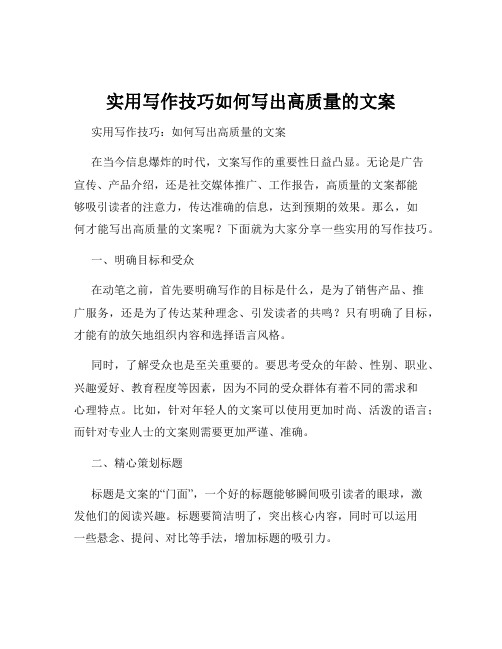 实用写作技巧如何写出高质量的文案

实用写作技巧：如何写出高质量的文案

在当今信息爆炸的时代，文案写作的重要性日益凸显。无论是广告宣传、产品介绍，还是社交媒体推广、工作报告，高质量的文案都能够吸引读者的注意力，传达准确的信息，达到预期的效果。那么，如何才能写出高质量的文案呢？下面就为大家分享一些实用的写作技巧。

一、明确目标和受众

在动笔之前，首先要明确写作的目标是什么，是为了销售产品、推广服务，还是为了传达某种理念、引发读者的共鸣？只有明确了目标，才能有的放矢地组织内容和选择语言风格。

同时，了解受众也是至关重要的。要思考受众的年龄、性别、职业、兴趣爱好、教育程度等因素，因为不同的受众群体有着不同的需求和心理特点。比如，针对年轻人的文案可以使用更加时尚、活泼的语言；而针对专业人士的文案则需要更加严谨、准确。

二、精心策划标题

标题是文案的“门面”，一个好的标题能够瞬间吸引读者的眼球，激发他们的阅读兴趣。标题要简洁明了，突出核心内容，同时可以运用一些悬念、提问、对比等手法，增加标题的吸引力。